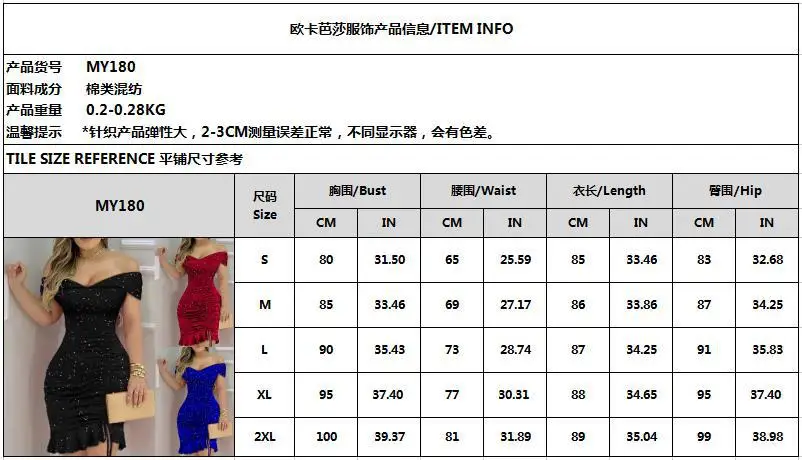 欧卡芭莎服饰产品信息/ITEM INFO

产品货号 MY180
面料成分 棉类混纺
产品重量 0.2-0.28KG
温馨提示 *针织产品弹性大，2-3CM测量误差正常，不同显示器，会有色差。

TILE SIZE REFERENCE 平铺尺寸参考

| MY180 | 尺码 Size | 胸围/Bust | | 腰围/Waist | | 衣长/Length | | 臀围/Hip | |
|---|---|---|---|---|---|---|---|---|---|
| | | CM | IN | CM | IN | CM | IN | CM | IN |
| | S | 80 | 31.50 | 65 | 25.59 | 85 | 33.46 | 83 | 32.68 |
| | M | 85 | 33.46 | 69 | 27.17 | 86 | 33.86 | 87 | 34.25 |
| | L | 90 | 35.43 | 73 | 28.74 | 87 | 34.25 | 91 | 35.83 |
| | XL | 95 | 37.40 | 77 | 30.31 | 88 | 34.65 | 95 | 37.40 |
| | 2XL | 100 | 39.37 | 81 | 31.89 | 89 | 35.04 | 99 | 38.98 |